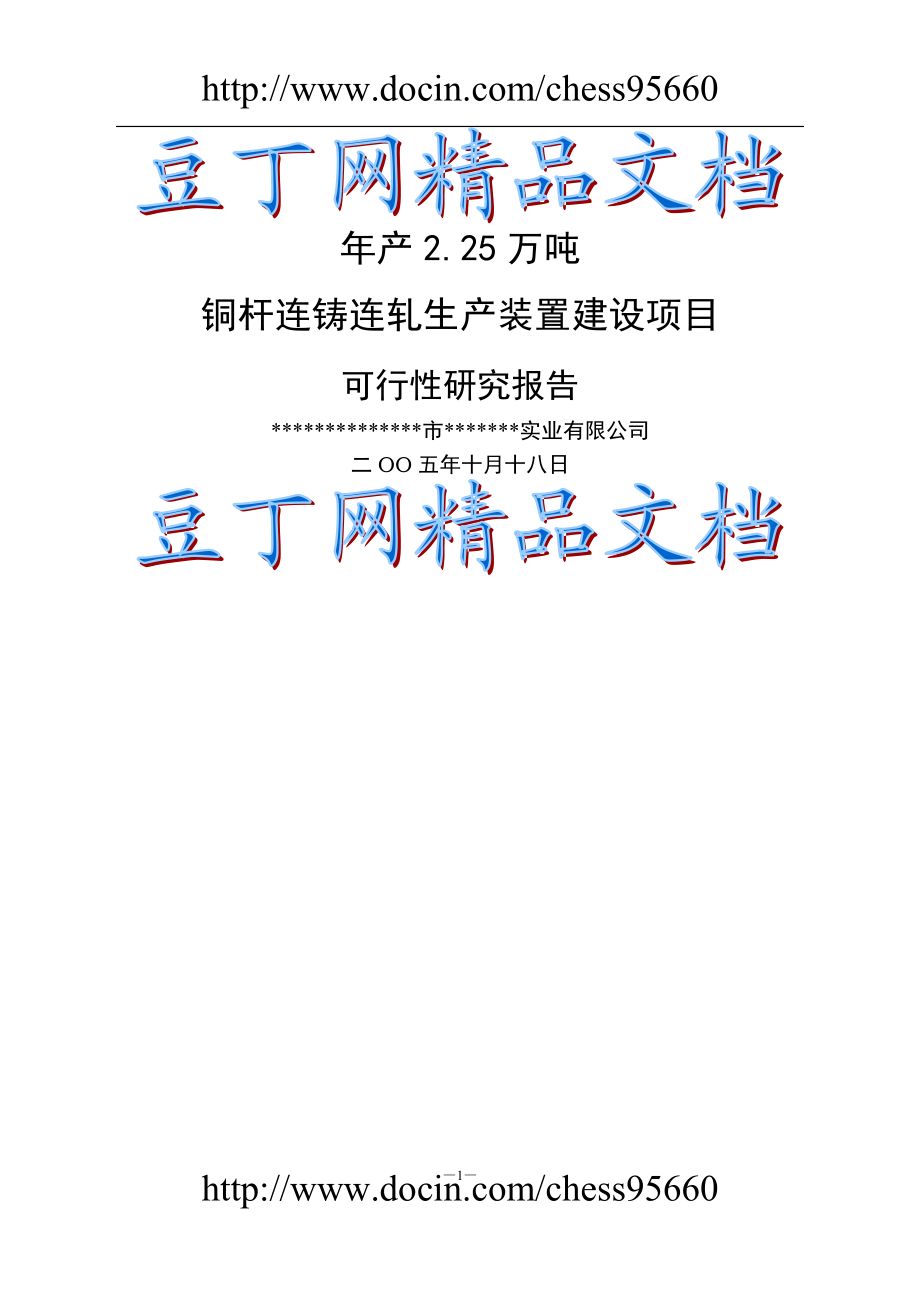 http://www.docin.com/chess95660

豆丁网精品文档

年产 2.25 万吨

铜杆连铸连轧生产装置建设项目

可行性研究报告

**************市*******实业有限公司

二 OO 五年十月十八日

豆丁网精品文档

—1—

http://www.docin.com/chess95660